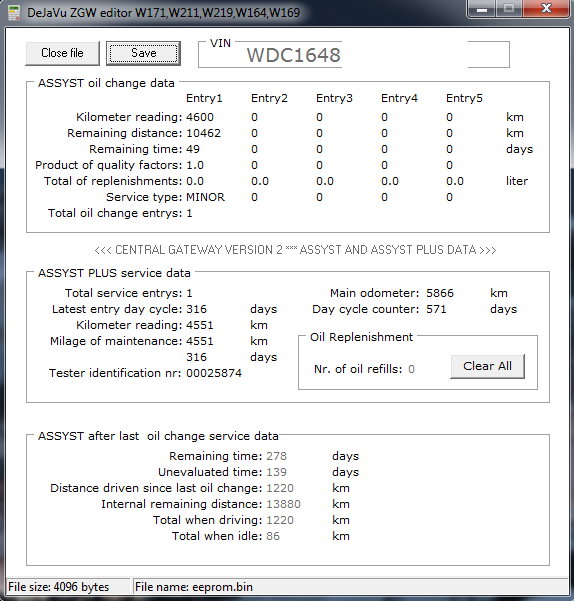 DeJaVu ZGW editor W171,W211,W219,W164,W169

Close file Save

VIN WDC1648

ASSYST oil change data

| | Entry1 | Entry2 | Entry3 | Entry4 | Entry5 | |
|---|---|---|---|---|---|---|
| Kilometer reading: | 4600 | 0 | 0 | 0 | 0 | km |
| Remaining distance: | 10462 | 0 | 0 | 0 | 0 | km |
| Remaining time: | 49 | 0 | 0 | 0 | 0 | days |
| Product of quality factors: | 1.0 | 0 | 0 | 0 | 0 | |
| Total of replenishments: | 0.0 | 0.0 | 0.0 | 0.0 | 0.0 | liter |
| Service type: | MINOR | 0 | 0 | 0 | 0 | |
| Total oil change entrys: | 1 | | | | | |

<<< CENTRAL GATEWAY VERSION 2 *** ASSYST AND ASSYST PLUS DATA >>>

ASSYST PLUS service data

Total service entrys: 1
Latest entry day cycle: 316 days
Kilometer reading: 4551 km
Milage of maintenance: 4551 km
316 days
Tester identification nr: 00025874

Main odometer: 5866 km
Day cycle counter: 571 days

Oil Replenishment
Nr. of oil refills: 0
Clear All

ASSYST after last oil change service data

Remaining time: 278 days
Unevaluated time: 139 days
Distance driven since last oil change: 1220 km
Internal remaining distance: 13880 km
Total when driving: 1220 km
Total when idle: 86 km

File size: 4096 bytes
File name: eeprom.bin